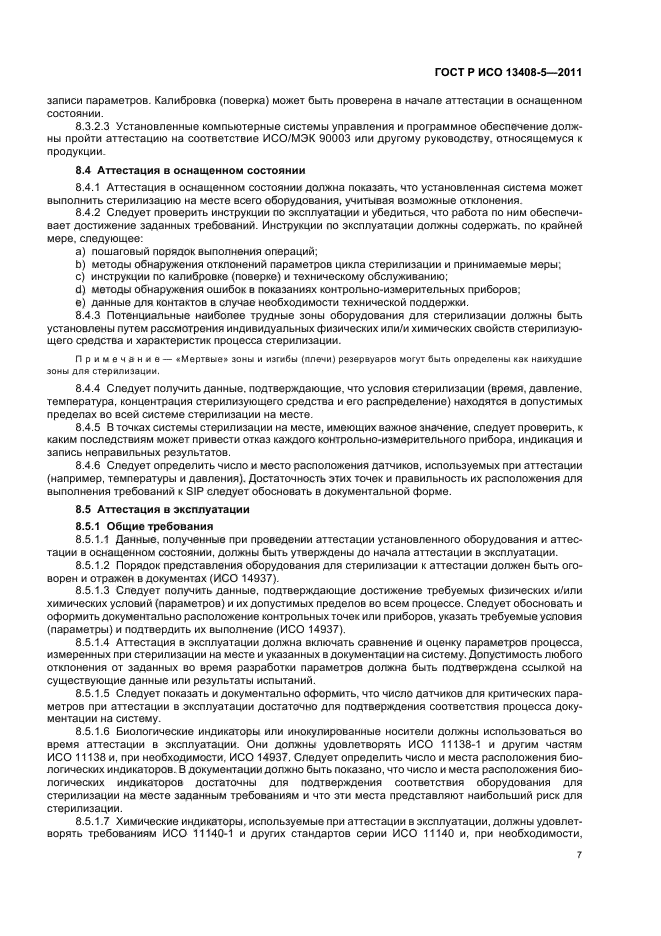 ГОСТ Р ИСО 13408-5—2011

записи параметров. Калибровка (поверка) может быть проверена в начале аттестации в оснащенном состоянии.

8.3.2.3 Установленные компьютерные системы управления и программное обеспечение должны пройти аттестацию на соответствие ИСО/МЭК 90003 или другому руководству, относящемуся к продукции.

8.4 Аттестация в оснащенном состоянии

8.4.1 Аттестация в оснащенном состоянии должна показать, что установленная система может выполнить стерилизацию на месте всего оборудования, учитывая возможные отклонения.

8.4.2 Следует проверить инструкции по эксплуатации и убедиться, что работа по ним обеспечивает достижение заданных требований. Инструкции по эксплуатации должны содержать, по крайней мере, следующее:

a) пошаговый порядок выполнения операций;
b) методы обнаружения отклонений параметров цикла стерилизации и принимаемые меры;
c) инструкции по калибровке (поверке) и техническому обслуживанию;
d) методы обнаружения ошибок в показаниях контрольно-измерительных приборов;
e) данные для контактов в случае необходимости технической поддержки.

8.4.3 Потенциальные наиболее трудные зоны оборудования для стерилизации должны быть установлены путем рассмотрения индивидуальных физических или/и химических свойств стерилизующего средства и характеристик процесса стерилизации.

Примечание — «Мертвые» зоны и изгибы (плечи) резервуаров могут быть определены как наихудшие зоны для стерилизации.

8.4.4 Следует получить данные, подтверждающие, что условия стерилизации (время, давление, температура, концентрация стерилизующего средства и его распределение) находятся в допустимых пределах во всей системе стерилизации на месте.

8.4.5 В точках системы стерилизации на месте, имеющих важное значение, следует проверить, к каким последствиям может привести отказ каждого контрольно-измерительного прибора, индикация и запись неправильных результатов.

8.4.6 Следует определить число и место расположения датчиков, используемых при аттестации (например, температуры и давления). Достаточность этих точек и правильность их расположения для выполнения требований к SIP следует обосновать в документальной форме.

8.5 Аттестация в эксплуатации

8.5.1 Общие требования

8.5.1.1 Данные, полученные при проведении аттестации установленного оборудования и аттестации в оснащенном состоянии, должны быть утверждены до начала аттестации в эксплуатации.

8.5.1.2 Порядок представления оборудования для стерилизации к аттестации должен быть оговорен и отражен в документах (ИСО 14937).

8.5.1.3 Следует получить данные, подтверждающие достижение требуемых физических и/или химических условий (параметров) и их допустимых пределов во всем процессе. Следует обосновать и оформить документально расположение контрольных точек или приборов, указать требуемые условия (параметры) и подтвердить их выполнение (ИСО 14937).

8.5.1.4 Аттестация в эксплуатации должна включать сравнение и оценку параметров процесса, измеренных при стерилизации на месте и указанных в документации на систему. Допустимость любого отклонения от заданных во время разработки параметров должна быть подтверждена ссылкой на существующие данные или результаты испытаний.

8.5.1.5 Следует показать и документально оформить, что число датчиков для критических параметров при аттестации в эксплуатации достаточно для подтверждения соответствия процесса документации на систему.

8.5.1.6 Биологические индикаторы или инокулированные носители должны использоваться во время аттестации в эксплуатации. Они должны удовлетворять ИСО 11138-1 и другим частям ИСО 11138 и, при необходимости, ИСО 14937. Следует определить число и места расположения биологических индикаторов. В документации должно быть показано, что число и места расположения биологических индикаторов достаточны для подтверждения соответствия оборудования для стерилизации на месте заданным требованиям и что эти места представляют наибольший риск для стерилизации.

8.5.1.7 Химические индикаторы, используемые при аттестации в эксплуатации, должны удовлетворять требованиям ИСО 11140-1 и других стандартов серии ИСО 11140 и, при необходимости,

7